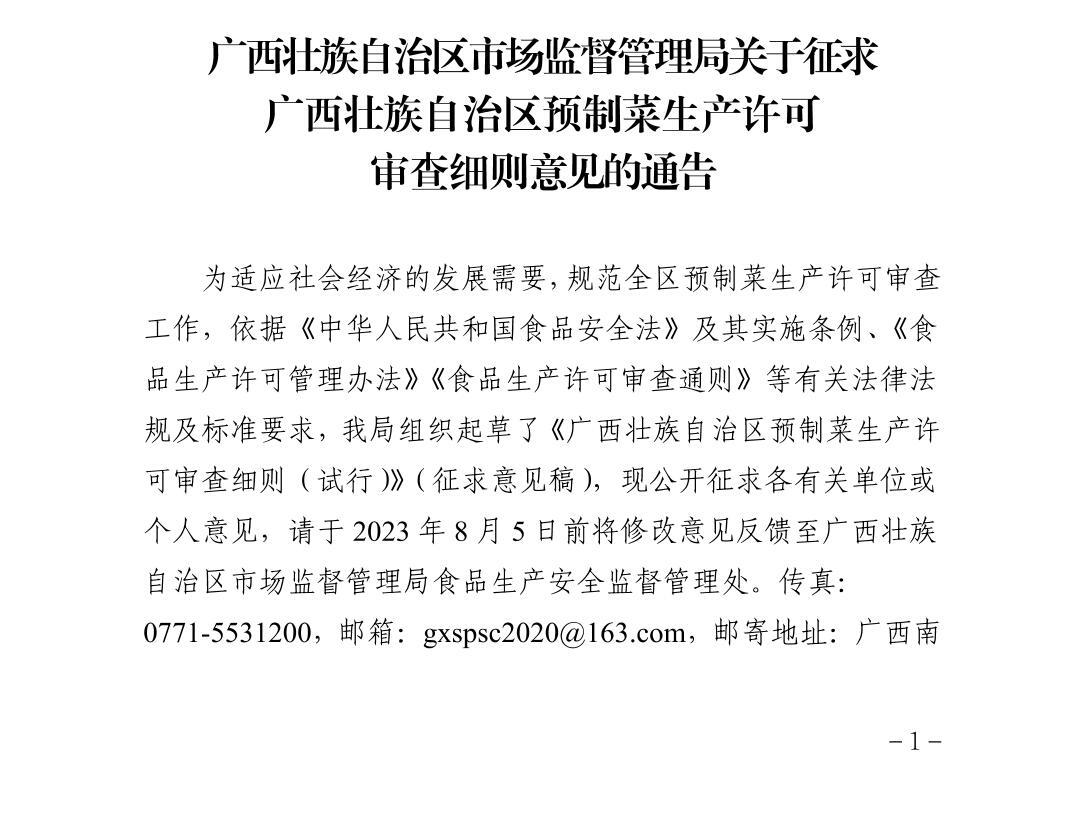 广西壮族自治区市场监督管理局关于征求
广西壮族自治区预制菜生产许可
审查细则意见的通告

为适应社会经济的发展需要，规范全区预制菜生产许可审查工作，依据《中华人民共和国食品安全法》及其实施条例、《食品生产许可管理办法》《食品生产许可审查通则》等有关法律法规及标准要求，我局组织起草了《广西壮族自治区预制菜生产许可审查细则（试行）》（征求意见稿），现公开征求各有关单位或个人意见，请于2023年8月5日前将修改意见反馈至广西壮族自治区市场监督管理局食品生产安全监督管理处。传真:0771-5531200，邮箱：gxspsc2020@163.com，邮寄地址：广西南

-1-